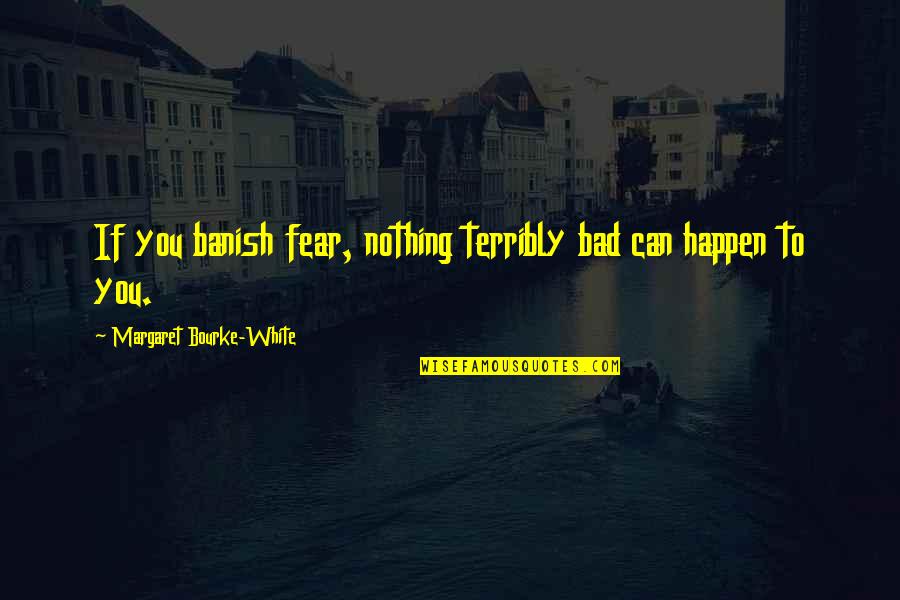 If you banish fear, nothing terribly bad can happen to you.

~ Margaret Bourke-White

WISEFAMOUSQUOTES.COM